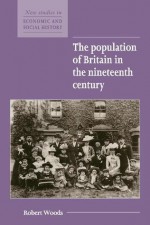 New studies in
ECONOMIC AND
SOCIAL HISTORY

The population of Britain in the nineteenth century

Robert Woods